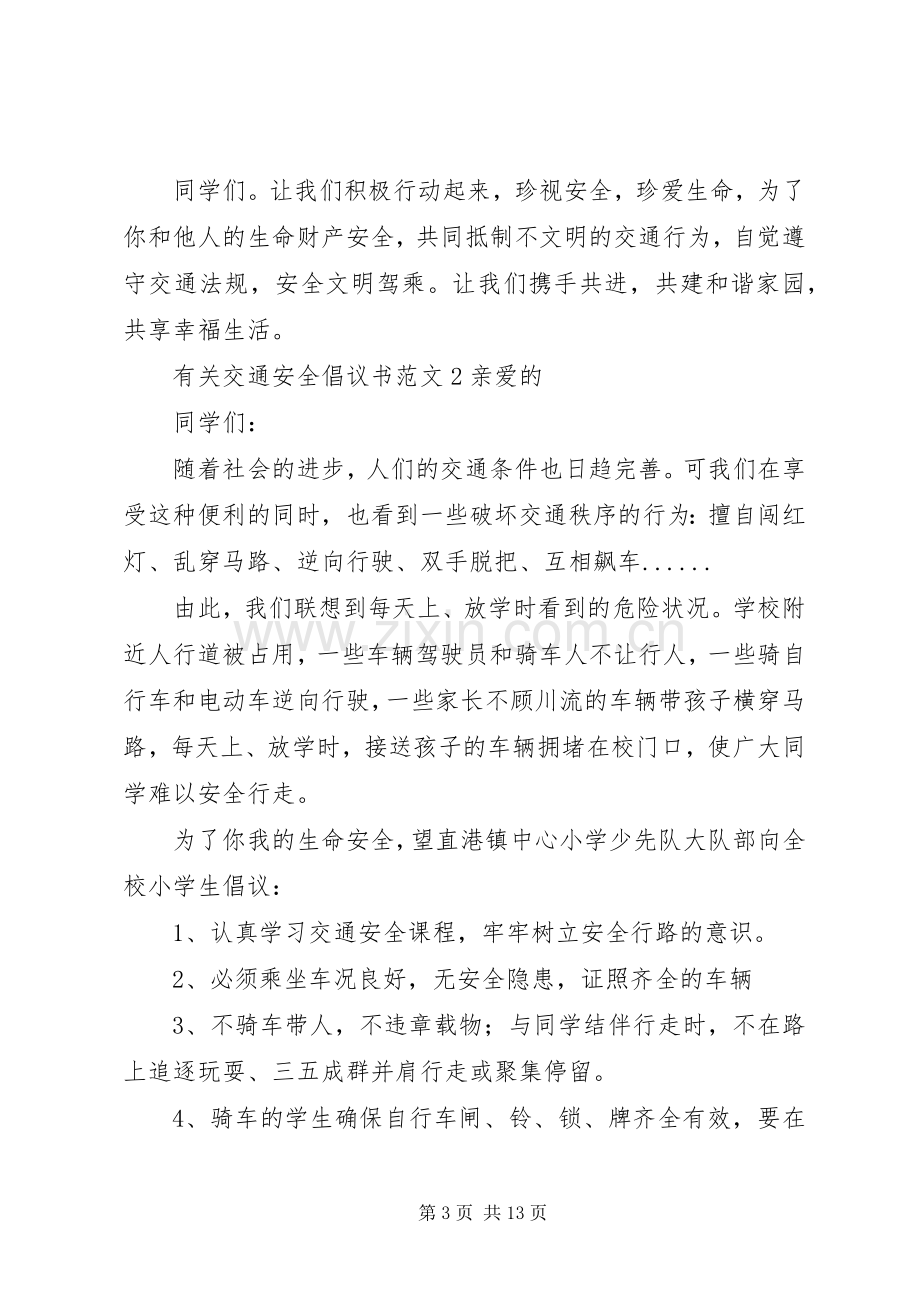 同学们。让我们积极行动起来，珍视安全，珍爱生命，为了你和他人的生命财产安全，共同抵制不文明的交通行为，自觉遵守交通法规，安全文明驾乘。让我们携手共进，共建和谐家园，共享幸福生活。

有关交通安全倡议书范文2亲爱的

同学们：

随着社会的进步，人们的交通条件也日趋完善。可我们在享受这种便利的同时，也看到一些破坏交通秩序的行为：擅自闯红灯、乱穿马路、逆向行驶、双手脱把、互相飙车......

由此，我们联想到每天上、放学时看到的危险状况。学校附近人行道被占用，一些车辆驾驶员和骑车人不让行人，一些骑自行车和电动车逆向行驶，一些家长不顾川流的车辆带孩子横穿马路，每天上、放学时，接送孩子的车辆拥堵在校门口，使广大同学难以安全行走。

为了你我的生命安全，望直港镇中心小学少先队大队部向全校小学生倡议：

1、认真学习交通安全课程，牢牢树立安全行路的意识。

2、必须乘坐车况良好，无安全隐患，证照齐全的车辆

3、不骑车带人，不违章载物；与同学结伴行走时，不在路上追逐玩耍、三五成群并肩行走或聚集停留。

4、骑车的学生确保自行车闸、铃、锁、牌齐全有效，要在

第3页 共13页

www.zixin.com.cn